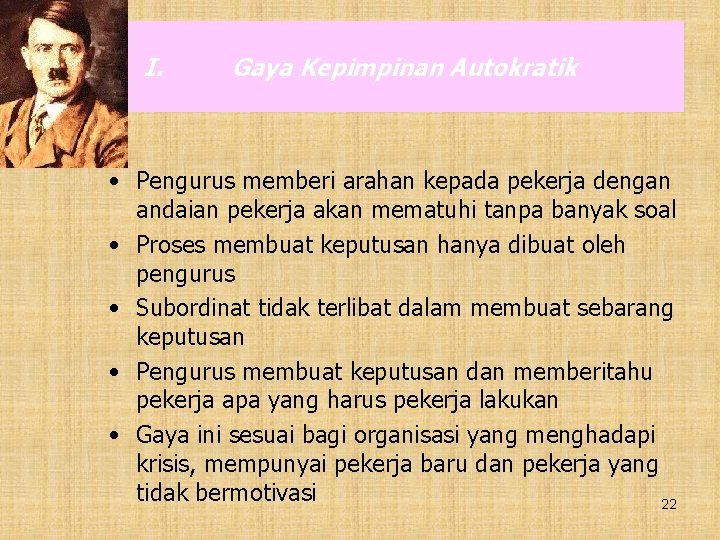 I. Gaya Kepimpinan Autokratik

• Pengurus memberi arahan kepada pekerja dengan andaian pekerja akan mematuhi tanpa banyak soal
• Proses membuat keputusan hanya dibuat oleh pengurus
• Subordinat tidak terlibat dalam membuat sebarang keputusan
• Pengurus membuat keputusan dan memberitahu pekerja apa yang harus pekerja lakukan
• Gaya ini sesuai bagi organisasi yang menghadapi krisis, mempunyai pekerja baru dan pekerja yang tidak bermotivasi

22